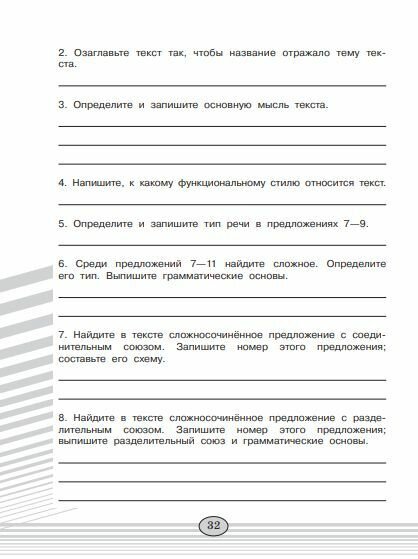 2. Озаглавьте текст так, чтобы название отражало тему текста.

3. Определите и запишите основную мысль текста.

4. Напишите, к какому функциональному стилю относится текст.

5. Определите и запишите тип речи в предложениях 7—9.

6. Среди предложений 7—11 найдите сложное. Определите его тип. Выпишите грамматические основы.

7. Найдите в тексте сложносочинённое предложение с соединительным союзом. Запишите номер этого предложения; составьте его схему.

8. Найдите в тексте сложносочинённое предложение с разделительным союзом. Запишите номер этого предложения; выпишите разделительный союз и грамматические основы.

32